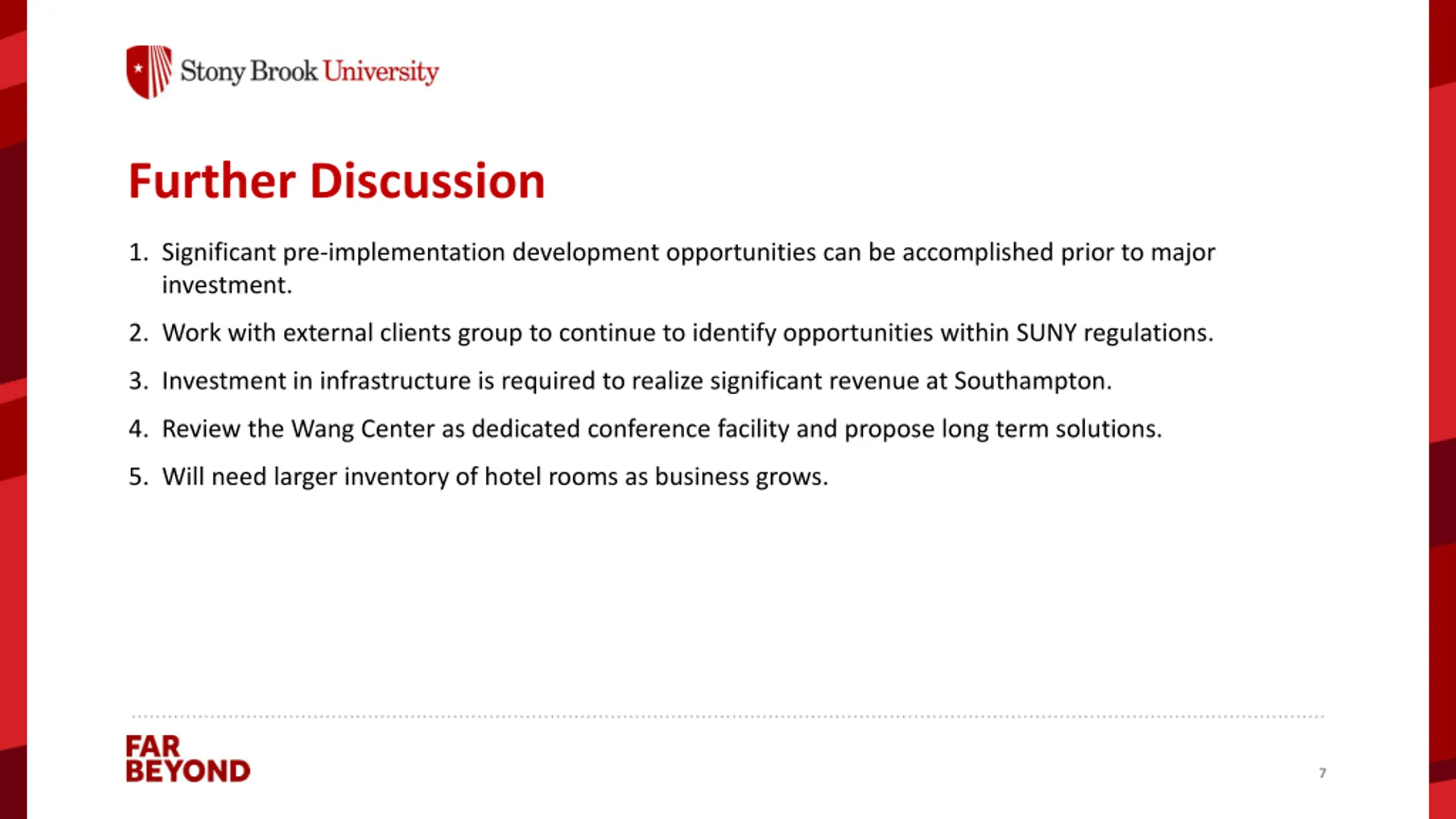 Stony Brook University

Further Discussion

1. Significant pre-implementation development opportunities can be accomplished prior to major investment.

2. Work with external clients group to continue to identify opportunities within SUNY regulations.

3. Investment in infrastructure is required to realize significant revenue at Southampton.

4. Review the Wang Center as dedicated conference facility and propose long term solutions.

5. Will need larger inventory of hotel rooms as business grows.

FAR
BEYOND

7